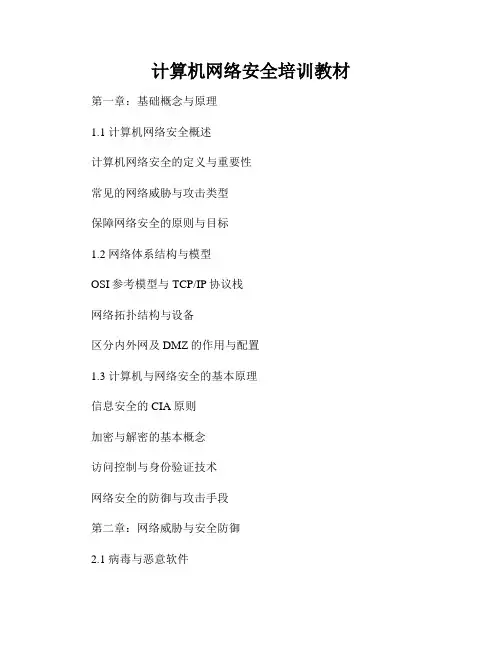 计算机网络安全培训教材

第一章：基础概念与原理

1.1计算机网络安全概述

计算机网络安全的定义与重要性

常见的网络威胁与攻击类型

保障网络安全的原则与目标

1.2网络体系结构与模型

OSI参考模型与TCP/IP协议栈

网络拓扑结构与设备

区分内外网及DMZ的作用与配置

1.3计算机与网络安全的基本原理

信息安全的CIA原则

加密与解密的基本概念

访问控制与身份验证技术

网络安全的防御与攻击手段

第二章：网络威胁与安全防御

2.1病毒与恶意软件